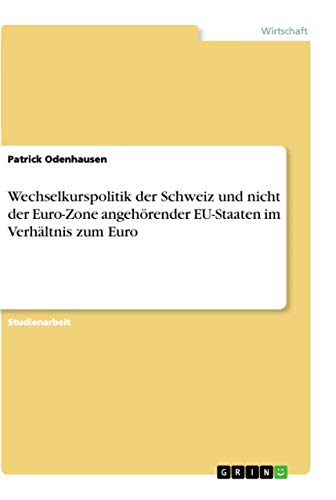 Wirtschaft

Patrick Odenhausen

Wechselkurspolitik der Schweiz und nicht der Euro-Zone angehörender EU-Staaten im Verhältnis zum Euro

Studienarbeit

GRIN